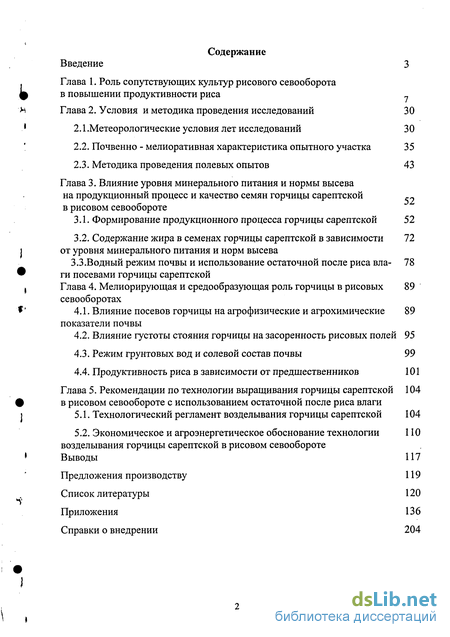 Содержание

Введение 3

Глава 1. Роль сопутствующих культур рисового севооборота в повышении продуктивности риса 7

Глава 2. Условия и методика проведения исследований 30

2.1.Метеорологические условия лет исследований 30

2.2. Почвенно - мелиоративная характеристика опытного участка 35

2.3. Методика проведения полевых опытов 43

Глава 3. Влияние уровня минерального питания и нормы высева на продукционный процесс и качество семян горчицы сарептской в рисовом севообороте 52

3.1. Формирование продукционного процесса горчицы сарептской 52

3.2. Содержание жира в семенах горчицы сарептской в зависимости от уровня минерального питания и норм высева 72

3.3.Водный режим почвы и использование остаточной после риса влаги посевами горчицы сарептской 78

Глава 4. Мелиорирующая и средообразующая роль горчицы в рисовых севооборотах 89

4.1. Влияние посевов горчицы на агрофизические и агрохимические показатели почвы 89

4.2. Влияние густоты стояния горчицы на засоренность рисовых полей 95

4.3. Режим грунтовых вод и солевой состав почвы 99

4.4. Продуктивность риса в зависимости от предшественников 101

Глава 5. Рекомендации по технологии выращивания горчицы сарептской в рисовом севообороте с использованием остаточной после риса влаги 104

5.1. Технологический регламент возделывания горчицы сарептской 104

5.2. Экономическое и агроэнергетическое обоснование технологии возделывания горчицы сарептской в рисовом севообороте 110

Выводы 117

Предложения производству 119

Список литературы 120

Приложения 136

Справки о внедрении 204

2

dsLib.net
библиотека диссертаций